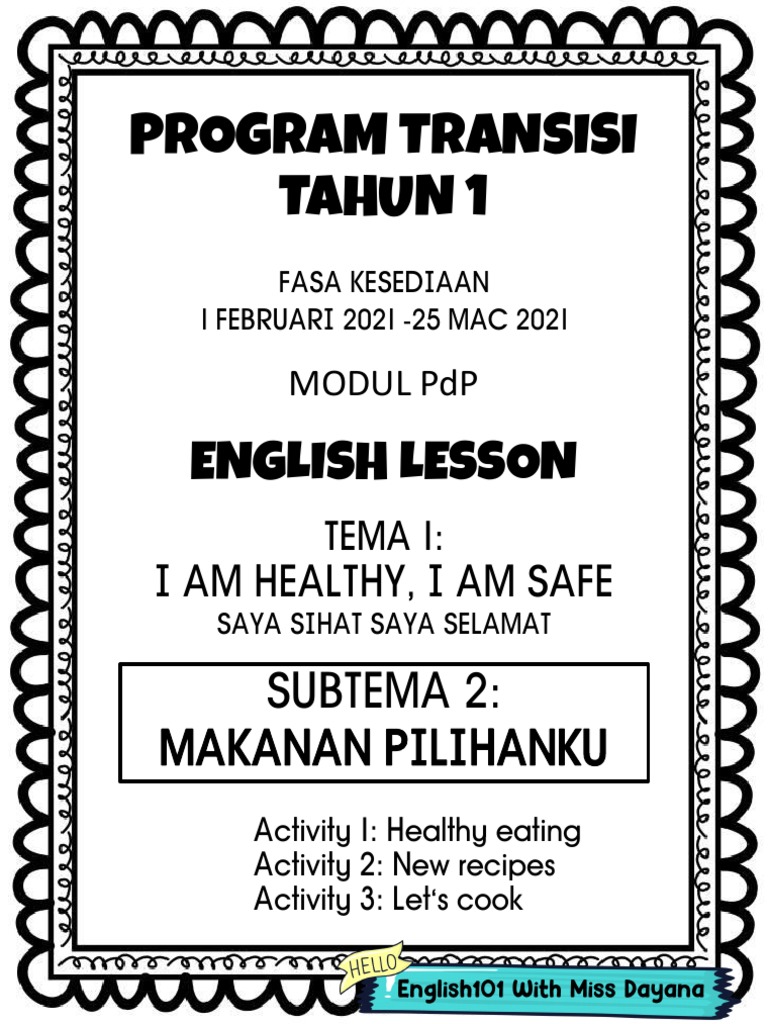 PROGRAM TRANSISI TAHUN 1

FASA KESEDIAAN
1 FEBRUARI 2021 -25 MAC 2021

MODUL PdP

ENGLISH LESSON

TEMA 1:
I AM HEALTHY, I AM SAFE
SAYA SIHAT SAYA SELAMAT

SUBTEMA 2:
MAKANAN PILIHANKU

Activity 1: Healthy eating
Activity 2: New recipes
Activity 3: Let's cook

HELLO
English101 With Miss Dayana